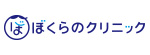 ぼ ぼくらのクリニック